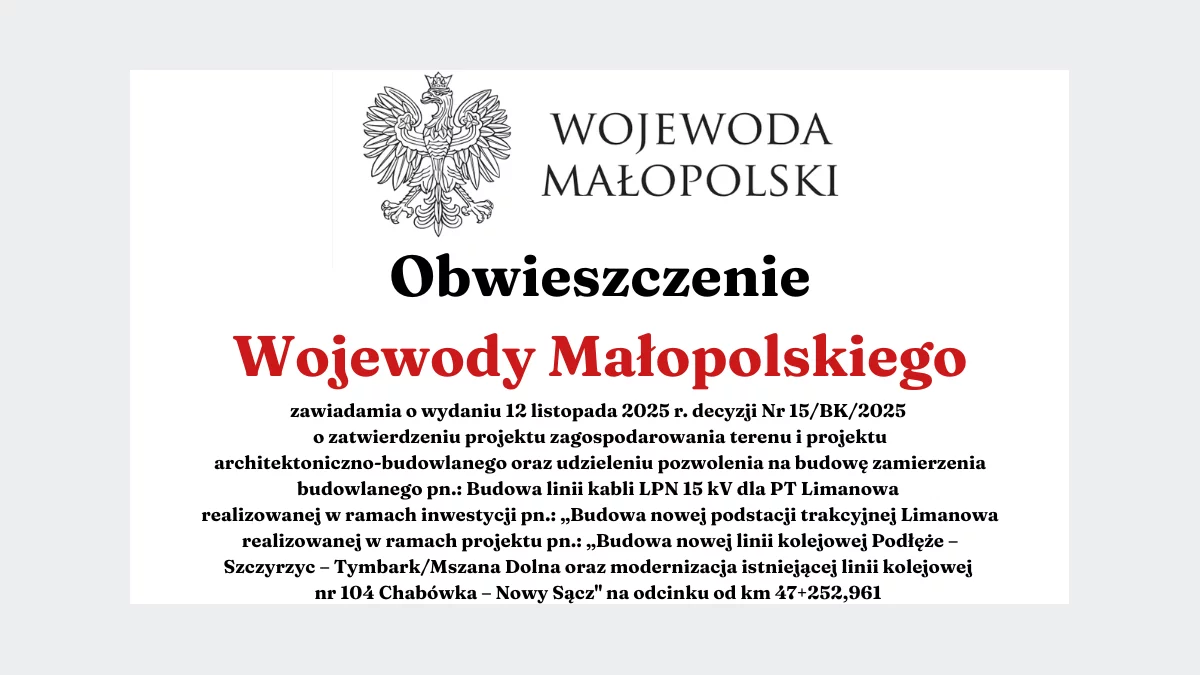 WOJEWODA MAŁOPOLSKI

Obwieszczenie

Wojewody Małopolskiego

zawiadamia o wydaniu 12 listopada 2025 r. decyzji Nr 15/BK/2025 o zatwierdzeniu projektu zagospodarowania terenu i projektu architektoniczno-budowlanego oraz udzieleniu pozwolenia na budowę zamierzenia budowlanego pn.: Budowa linii kabli LPN 15 kV dla PT Limanowa realizowanej w ramach inwestycji pn.: „Budowa nowej podstacji trakcyjnej Limanowa realizowanej w ramach projektu pn.: „Budowa nowej linii kolejowej Podłęże – Szczyrzyc – Tymbark/Mszana Dolna oraz modernizacja istniejącej linii kolejowej nr 104 Chabówka – Nowy Sącz" na odcinku od km 47+252,961